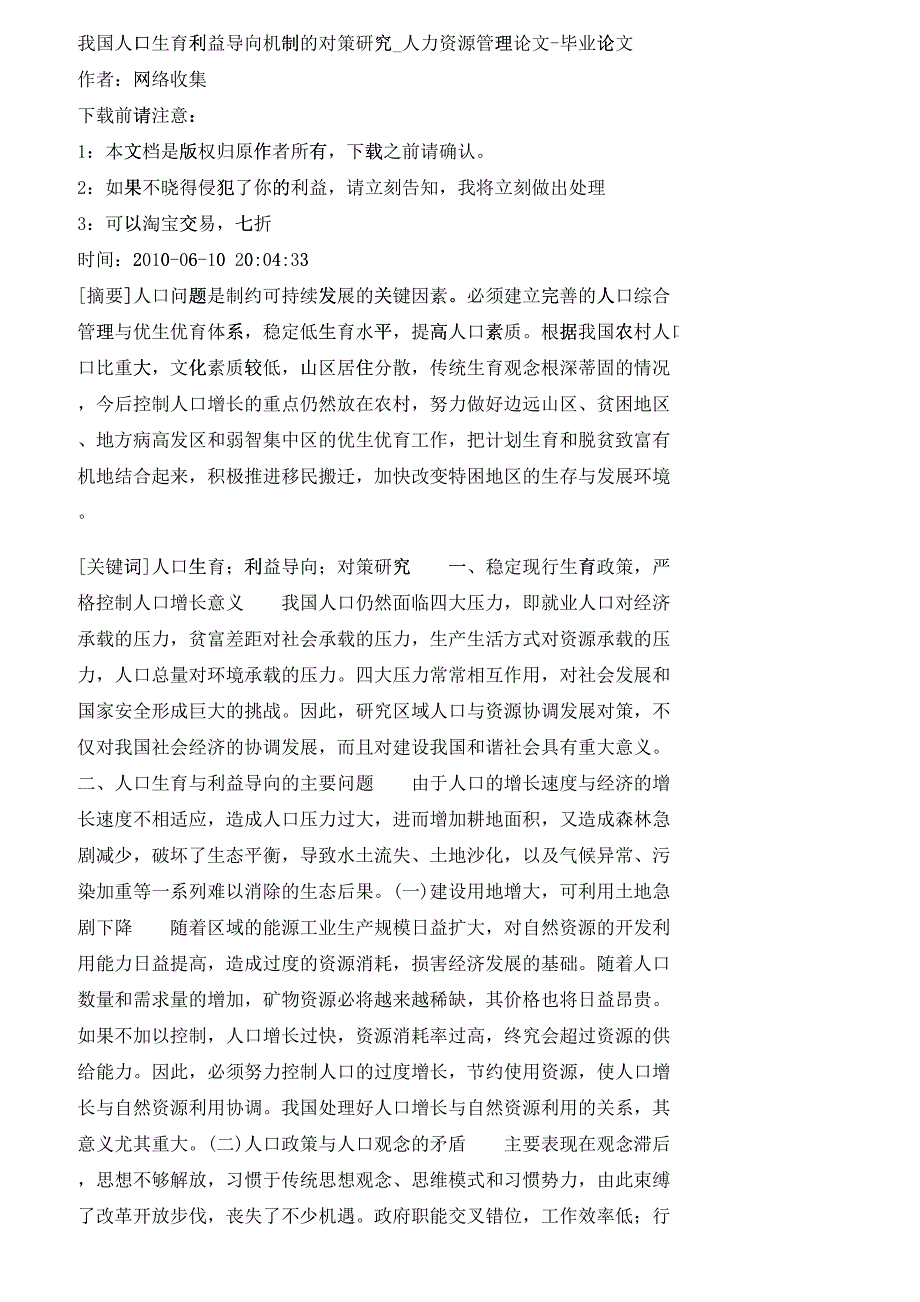 我国人口生育利益导向机制的对策研究_人力资源管理论文-毕业论文
作者：网络收集
下载前请注意：
1：本文档是版权归原作者所有，下载之前请确认。
2：如果不晓得侵犯了你的利益，请立刻告知，我将立刻做出处理
3：可以淘宝交易，七折
时间：2010-06-10 20:04:33
[摘要]人口问题是制约可持续发展的关键因素。必须建立完善的人口综合管理与优生优育体系，稳定低生育水平，提高人口素质。根据我国农村人口比重大，文化素质较低，山区居住分散，传统生育观念根深蒂固的情况，今后控制人口增长的重点仍然放在农村，努力做好边远山区、贫困地区、地方病高发区和弱智集中区的优生优育工作，把计划生育和脱贫致富有机地结合起来，积极推进移民搬迁，加快改变特困地区的生存与发展环境。

[关键词]人口生育；利益导向；对策研究　　一、稳定现行生育政策，严格控制人口增长意义　　我国人口仍然面临四大压力，即就业人口对经济承载的压力，贫富差距对社会承载的压力，生产生活方式对资源承载的压力，人口总量对环境承载的压力。四大压力常常相互作用，对社会发展和国家安全形成巨大的挑战。因此，研究区域人口与资源协调发展对策，不仅对我国社会经济的协调发展，而且对建设我国和谐社会具有重大意义。二、人口生育与利益导向的主要问题　　由于人口的增长速度与经济的增长速度不相适应，造成人口压力过大，进而增加耕地面积，又造成森林急剧减少，破坏了生态平衡，导致水土流失、土地沙化，以及气候异常、污染加重等一系列难以消除的生态后果。(一)建设用地增大，可利用土地急剧下降　　随着区域的能源工业生产规模日益扩大，对自然资源的开发利用能力日益提高，造成过度的资源消耗，损害经济发展的基础。随着人口数量和需求量的增加，矿物资源必将越来越稀缺，其价格也将日益昂贵。如果不加以控制，人口增长过快，资源消耗率过高，终究会超过资源的供给能力。因此，必须努力控制人口的过度增长，节约使用资源，使人口增长与自然资源利用协调。我国处理好人口增长与自然资源利用的关系，其意义尤其重大。(二)人口政策与人口观念的矛盾　　主要表现在观念滞后，思想不够解放，习惯于传统思想观念、思维模式和习惯势力，由此束缚了改革开放步伐，丧失了不少机遇。政府职能交叉错位，工作效率低；行